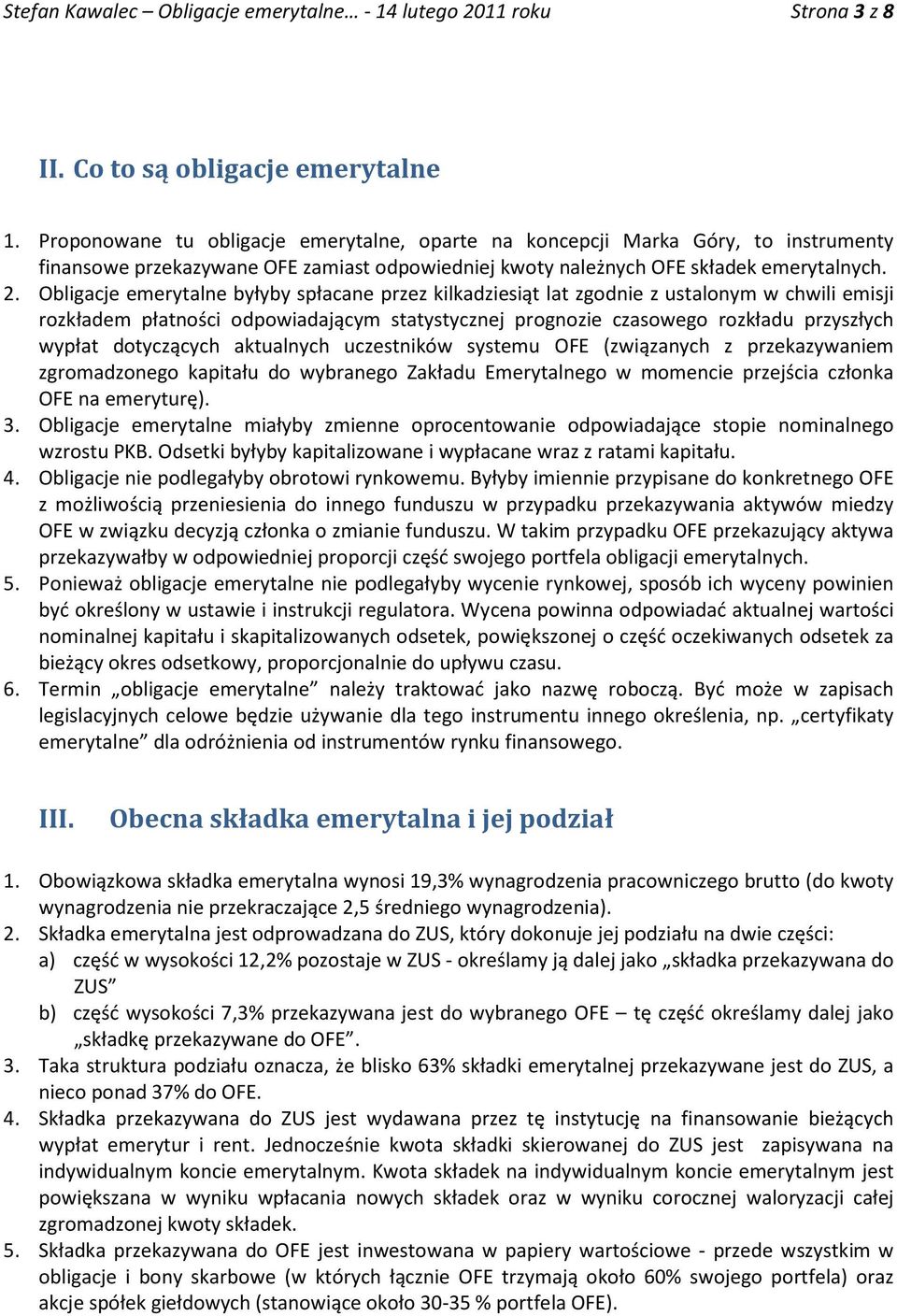 Stefan Kawalec – Obligacje emerytalne… - 14 lutego 2011 roku Strona 3 z 8

II. Co to są obligacje emerytalne

1. Proponowane tu obligacje emerytalne, oparte na koncepcji Marka Góry, to instrumenty finansowe przekazywane OFE zamiast odpowiedniej kwoty należnych OFE składek emerytalnych.
2. Obligacje emerytalne byłyby spłacane przez kilkadziesiąt lat zgodnie z ustalonym w chwili emisji rozkładem płatności odpowiadającym statystycznej prognozie czasowego rozkładu przyszłych wypłat dotyczących aktualnych uczestników systemu OFE (związanych z przekazywaniem zgromadzonego kapitału do wybranego Zakładu Emerytalnego w momencie przejścia członka OFE na emeryturę).
3. Obligacje emerytalne miałyby zmienne oprocentowanie odpowiadające stopie nominalnego wzrostu PKB. Odsetki byłyby kapitalizowane i wypłacane wraz z ratami kapitału.
4. Obligacje nie podlegałyby obrotowi rynkowemu. Byłyby imiennie przypisane do konkretnego OFE z możliwością przeniesienia do innego funduszu w przypadku przekazywania aktywów miedzy OFE w związku decyzją członka o zmianie funduszu. W takim przypadku OFE przekazujący aktywa przekazywałby w odpowiedniej proporcji część swojego portfela obligacji emerytalnych.
5. Ponieważ obligacje emerytalne nie podlegałyby wycenie rynkowej, sposób ich wyceny powinien być określony w ustawie i instrukcji regulatora. Wycena powinna odpowiadać aktualnej wartości nominalnej kapitału i skapitalizowanych odsetek, powiększonej o część oczekiwanych odsetek za bieżący okres odsetkowy, proporcjonalnie do upływu czasu.
6. Termin „obligacje emerytalne” należy traktować jako nazwę roboczą. Być może w zapisach legislacyjnych celowe będzie używanie dla tego instrumentu innego określenia, np. „certyfikaty emerytalne” dla odróżnienia od instrumentów rynku finansowego.

III. Obecna składka emerytalna i jej podział

1. Obowiązkowa składka emerytalna wynosi 19,3% wynagrodzenia pracowniczego brutto (do kwoty wynagrodzenia nie przekraczające 2,5 średniego wynagrodzenia).
2. Składka emerytalna jest odprowadzana do ZUS, który dokonuje jej podziału na dwie części:
a) część w wysokości 12,2% pozostaje w ZUS - określamy ją dalej jako „składka przekazywana do ZUS”
b) część wysokości 7,3% przekazywana jest do wybranego OFE – tę część określamy dalej jako „składkę przekazywane do OFE”.
3. Taka struktura podziału oznacza, że blisko 63% składki emerytalnej przekazywane jest do ZUS, a nieco ponad 37% do OFE.
4. Składka przekazywana do ZUS jest wydawana przez tę instytucję na finansowanie bieżących wypłat emerytur i rent. Jednocześnie kwota składki skierowanej do ZUS jest zapisywana na indywidualnym koncie emerytalnym. Kwota składek na indywidualnym koncie emerytalnym jest powiększana w wyniku wpłacania nowych składek oraz w wyniku corocznej waloryzacji całej zgromadzonej kwoty składek.
5. Składka przekazywana do OFE jest inwestowana w papiery wartościowe - przede wszystkim w obligacje i bony skarbowe (w których łącznie OFE trzymają około 60% swojego portfela) oraz akcje spółek giełdowych (stanowiące około 30-35 % portfela OFE).